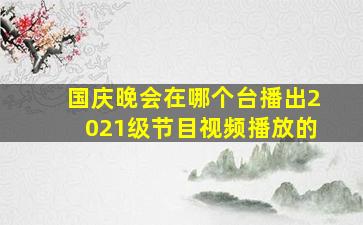 国庆晚会在哪个台播出2021级节目视频播放的